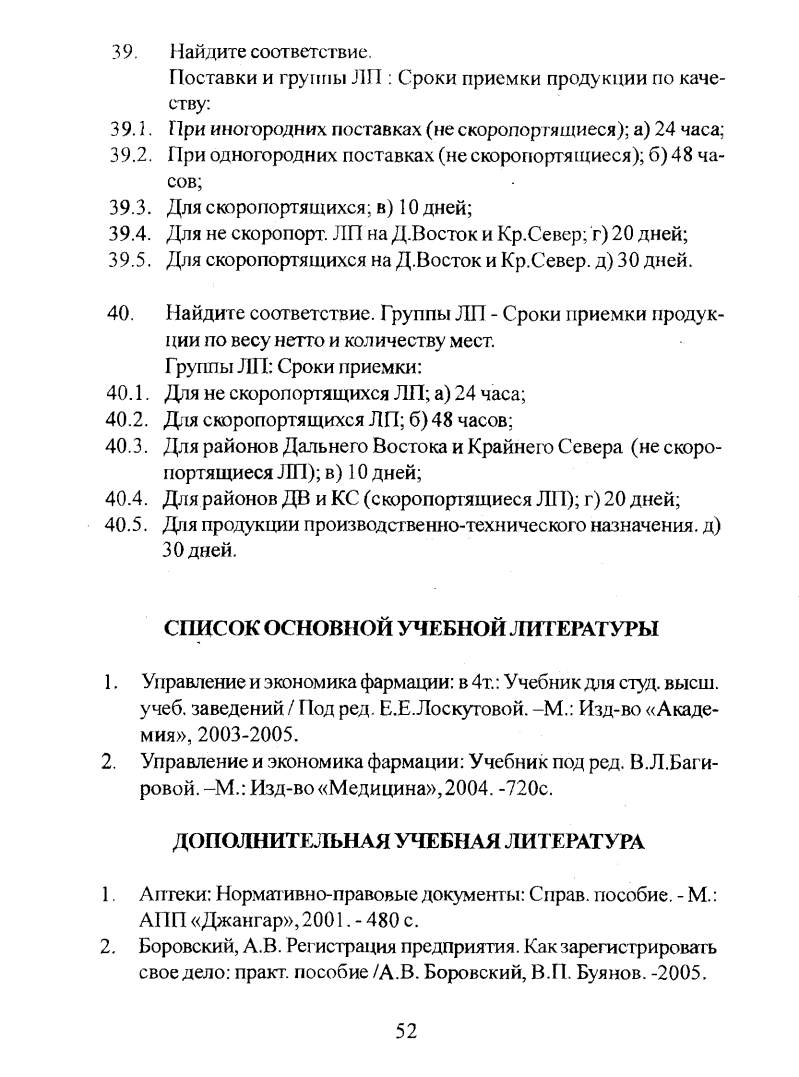 39. Найдите соответствие.
Поставки и группы ЛП : Сроки приемки продукции по качеству:
39.1. При иногородних поставках (не скоропортящиеся); а) 24 часа;
39.2. При одногородних поставках (не скоропортящиеся); б) 48 часов;
39.3. Для скоропортящихся; в) 10 дней;
39.4. Для не скоропорт. ЛП на Д.Восток и Кр.Север; г) 20 дней;
39.5. Для скоропортящихся на Д.Восток и Кр.Север. д) 30 дней.

40. Найдите соответствие. Группы ЛП - Сроки приемки продукции по весу нетто и количеству мест.
Группы ЛП: Сроки приемки:
40.1. Для не скоропортящихся ЛП; а) 24 часа;
40.2. Для скоропортящихся ЛП; б) 48 часов;
40.3. Для районов Дальнего Востока и Крайнего Севера (не скоропортящиеся ЛП); в) 10 дней;
40.4. Для районов ДВ и КС (скоропортящиеся ЛП); г) 20 дней;
40.5. Для продукции производственно-технического назначения. д) 30 дней.

СПИСОК ОСНОВНОЙ УЧЕБНОЙ ЛИТЕРАТУРЫ

1. Управление и экономика фармации: в 4т.: Учебник для студ. высш. учеб. заведений / Под ред. Е.Е.Лоскутовой. –М.: Изд-во «Академия», 2003-2005.
2. Управление и экономика фармации: Учебник под ред. В.Л.Багировой. –М.: Изд-во «Медицина», 2004. -720с.

ДОПОЛНИТЕЛЬНАЯ УЧЕБНАЯ ЛИТЕРАТУРА

1. Аптеки: Нормативно-правовые документы: Справ. пособие. - М.: АПП «Джангар», 2001. - 480 с.
2. Боровский, А.В. Регистрация предприятия. Как зарегистрировать свое дело: практ. пособие /А.В. Боровский, В.П. Буянов. -2005.

52